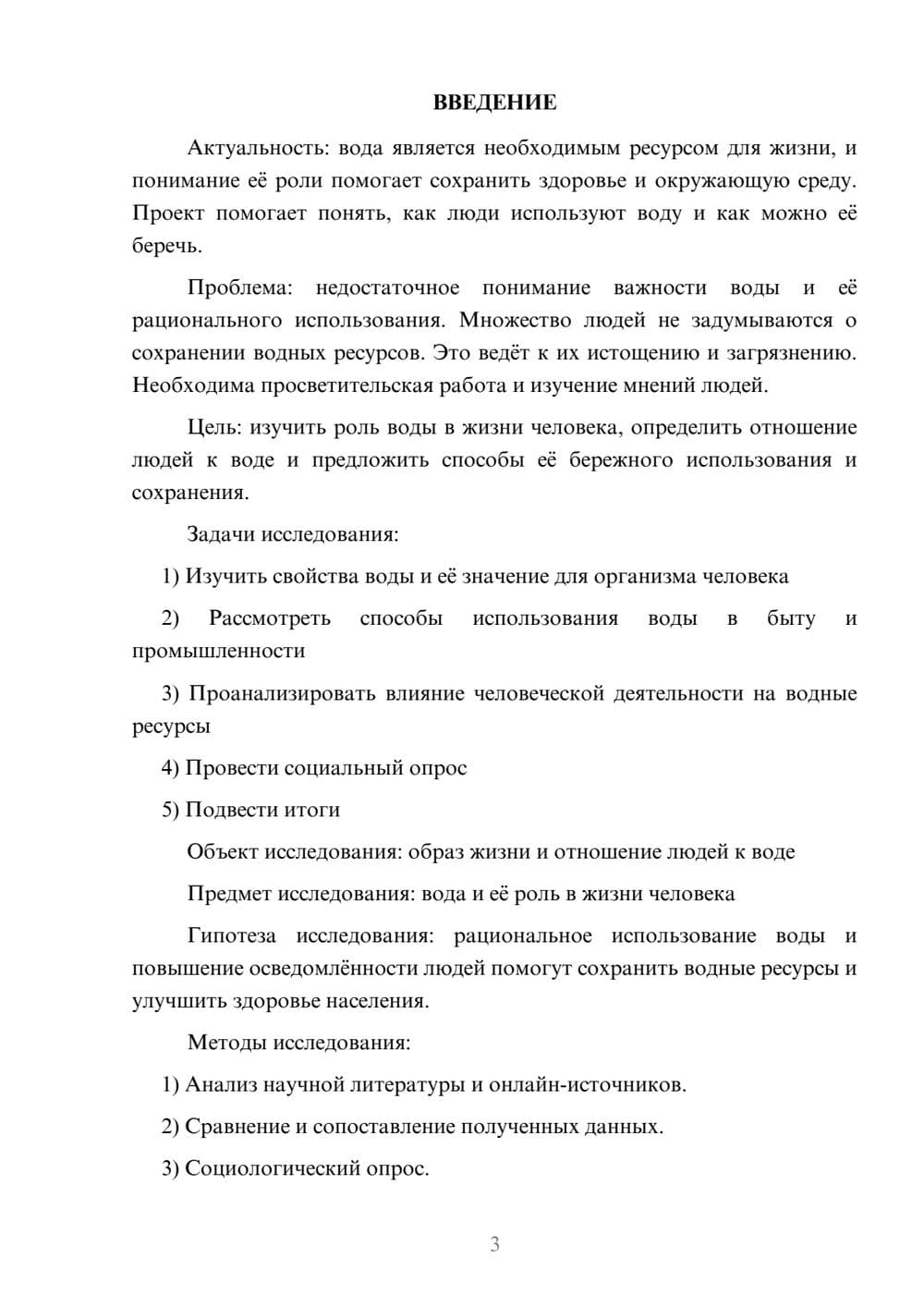 ВВЕДЕНИЕ

Актуальность: вода является необходимым ресурсом для жизни, и понимание её роли помогает сохранить здоровье и окружающую среду. Проект помогает понять, как люди используют воду и как можно её беречь.

Проблема: недостаточное понимание важности воды и её рационального использования. Множество людей не задумываются о сохранении водных ресурсов. Это ведёт к их истощению и загрязнению. Необходима просветительская работа и изучение мнений людей.

Цель: изучить роль воды в жизни человека, определить отношение людей к воде и предложить способы её бережного использования и сохранения.

Задачи исследования:

1) Изучить свойства воды и её значение для организма человека

2) Рассмотреть способы использования воды в быту и промышленности

3) Проанализировать влияние человеческой деятельности на водные ресурсы

4) Провести социальный опрос

5) Подвести итоги

Объект исследования: образ жизни и отношение людей к воде

Предмет исследования: вода и её роль в жизни человека

Гипотеза исследования: рациональное использование воды и повышение осведомлённости людей помогут сохранить водные ресурсы и улучшить здоровье населения.

Методы исследования:

1) Анализ научной литературы и онлайн-источников.

2) Сравнение и сопоставление полученных данных.

3) Социологический опрос.

3